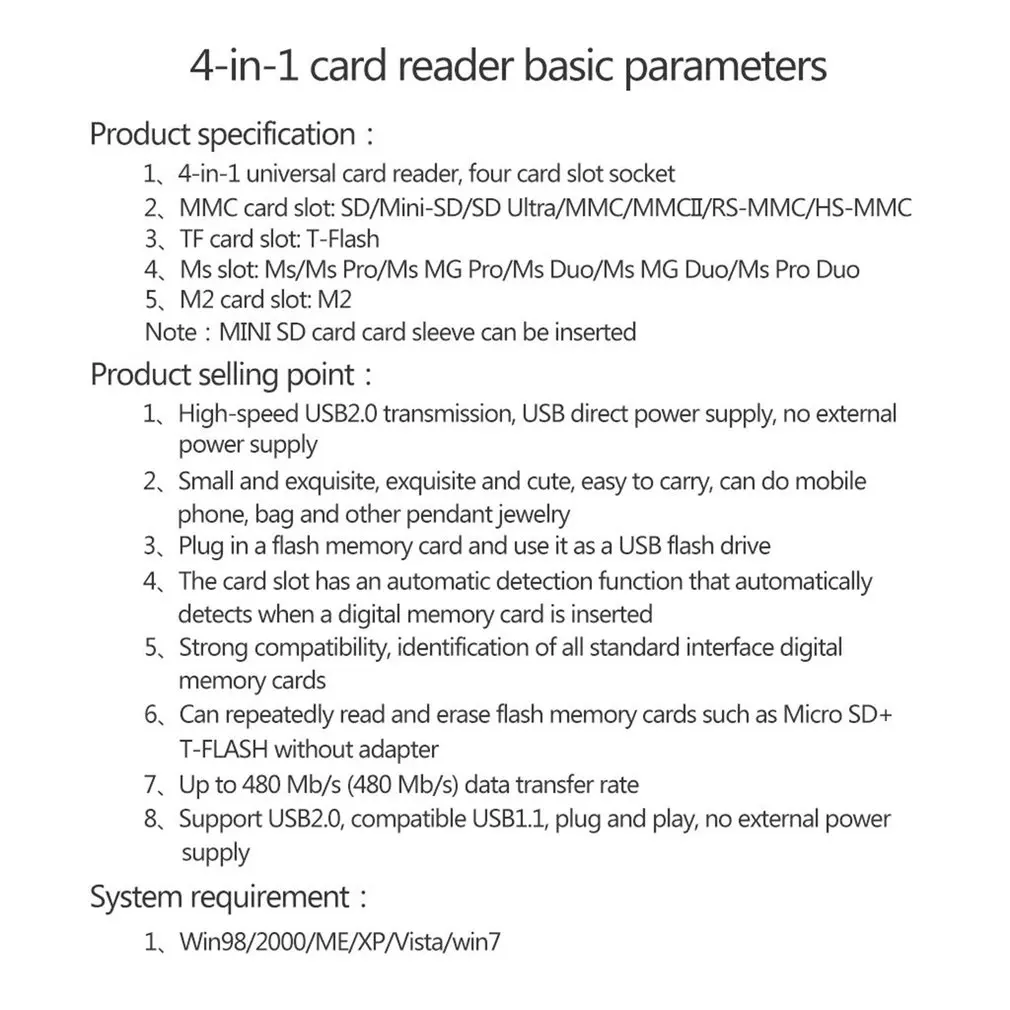 4-in-1 card reader basic parameters

Product specification：

1、4-in-1 universal card reader, four card slot socket
2、MMC card slot: SD/Mini-SD/SD Ultra/MMC/MMCII/RS-MMC/HS-MMC
3、TF card slot: T-Flash
4、Ms slot: Ms/Ms Pro/Ms MG Pro/Ms Duo/Ms MG Duo/Ms Pro Duo
5、M2 card slot: M2
Note：MINI SD card card sleeve can be inserted

Product selling point：

1、High-speed USB2.0 transmission, USB direct power supply, no external power supply
2、Small and exquisite, exquisite and cute, easy to carry, can do mobile phone, bag and other pendant jewelry
3、Plug in a flash memory card and use it as a USB flash drive
4、The card slot has an automatic detection function that automatically detects when a digital memory card is inserted
5、Strong compatibility, identification of all standard interface digital memory cards
6、Can repeatedly read and erase flash memory cards such as Micro SD+ T-FLASH without adapter
7、Up to 480 Mb/s (480 Mb/s) data transfer rate
8、Support USB2.0, compatible USB1.1, plug and play, no external power supply

System requirement：

1、Win98/2000/ME/XP/Vista/win7